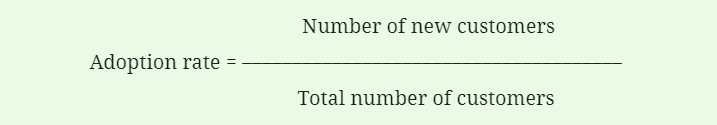 $\text{Adoption rate} = \frac{\text{Number of new customers}}{\text{Total number of customers}}$